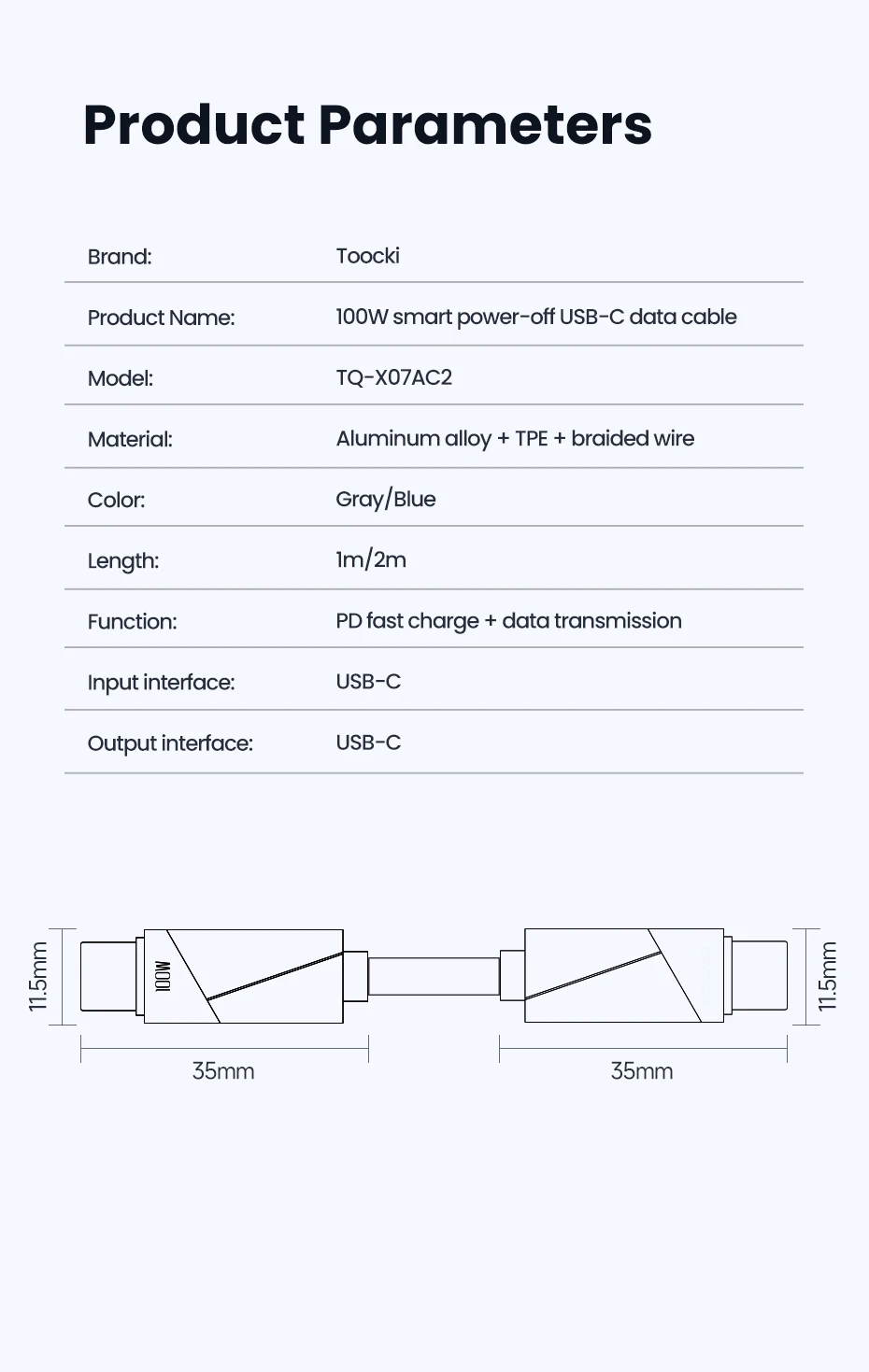 Product Parameters

| Brand: | Toocki |
|---|---|
| Product Name: | 100W smart power-off USB-C data cable |
| Model: | TQ-X07AC2 |
| Material: | Aluminum alloy + TPE + braided wire |
| Color: | Gray/Blue |
| Length: | 1m/2m |
| Function: | PD fast charge + data transmission |
| Input interface: | USB-C |
| Output interface: | USB-C |

11.5mm

100W

35mm

35mm

11.5mm